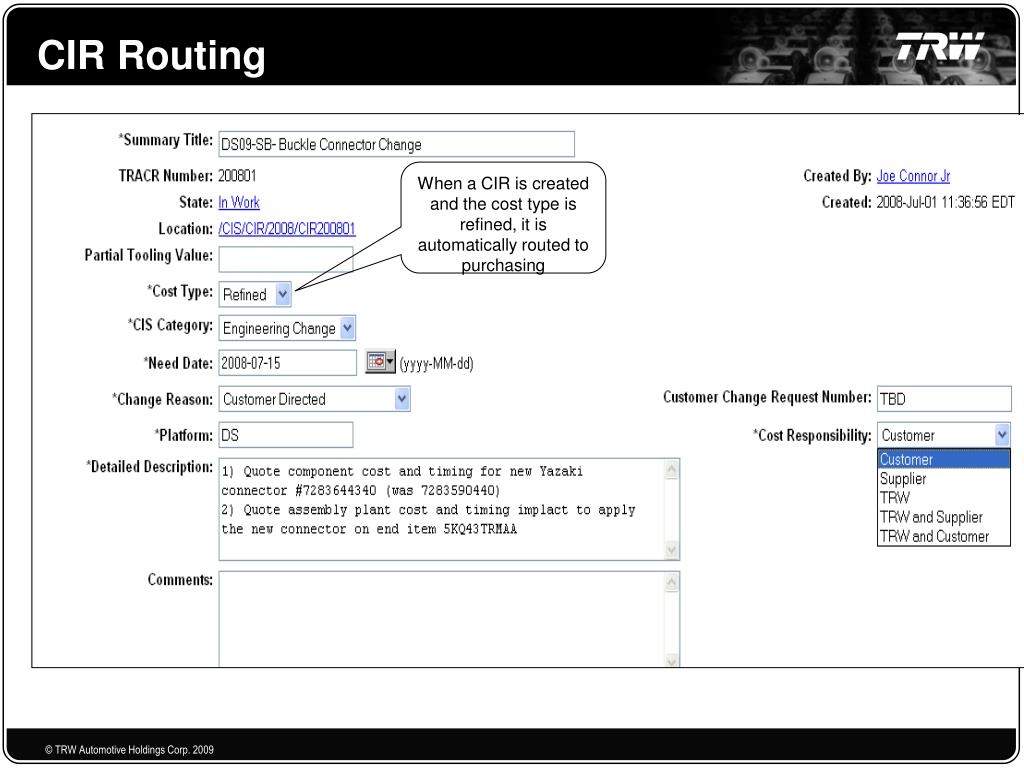 CIR Routing

TRW

*Summary Title: DS09-SB- Buckle Connector Change

TRACR Number: 200801

State: In Work

Location: /CIS/CIR/2008/CIR200801

Partial Tooling Value:

*Cost Type: Refined

*CIS Category: Engineering Change

*Need Date: 2008-07-15 (yyyy-MM-dd)

*Change Reason: Customer Directed

*Platform: DS

*Detailed Description: 1) Quote component cost and timing for new Yazaki connector #7283644340 (was 7283590440)
2) Quote assembly plant cost and timing implact to apply the new connector on end item 5KQ43TRMAA

Comments:

When a CIR is created and the cost type is refined, it is automatically routed to purchasing

Created By: Joe Connor Jr

Created: 2008-Jul-01 11:36:56 EDT

Customer Change Request Number: TBD

*Cost Responsibility: Customer

Customer
Supplier
TRW
TRW and Supplier
TRW and Customer

© TRW Automotive Holdings Corp. 2009